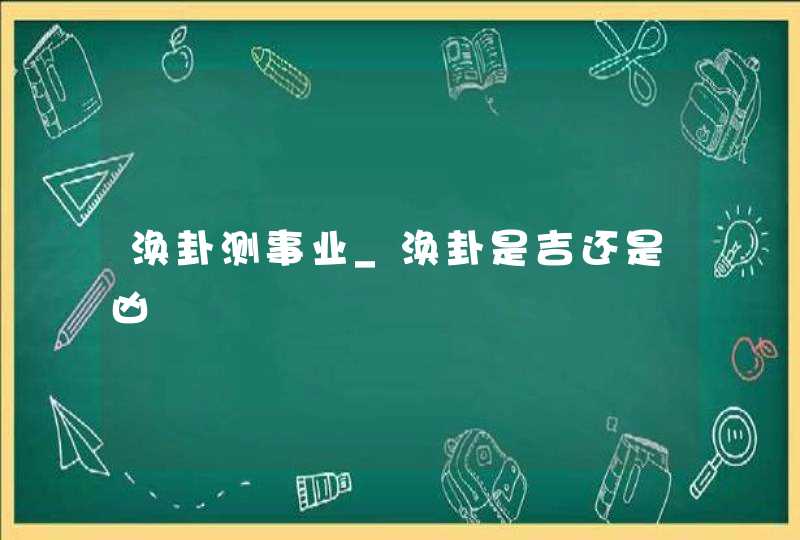 涣卦测事业_涣卦是吉还是凶